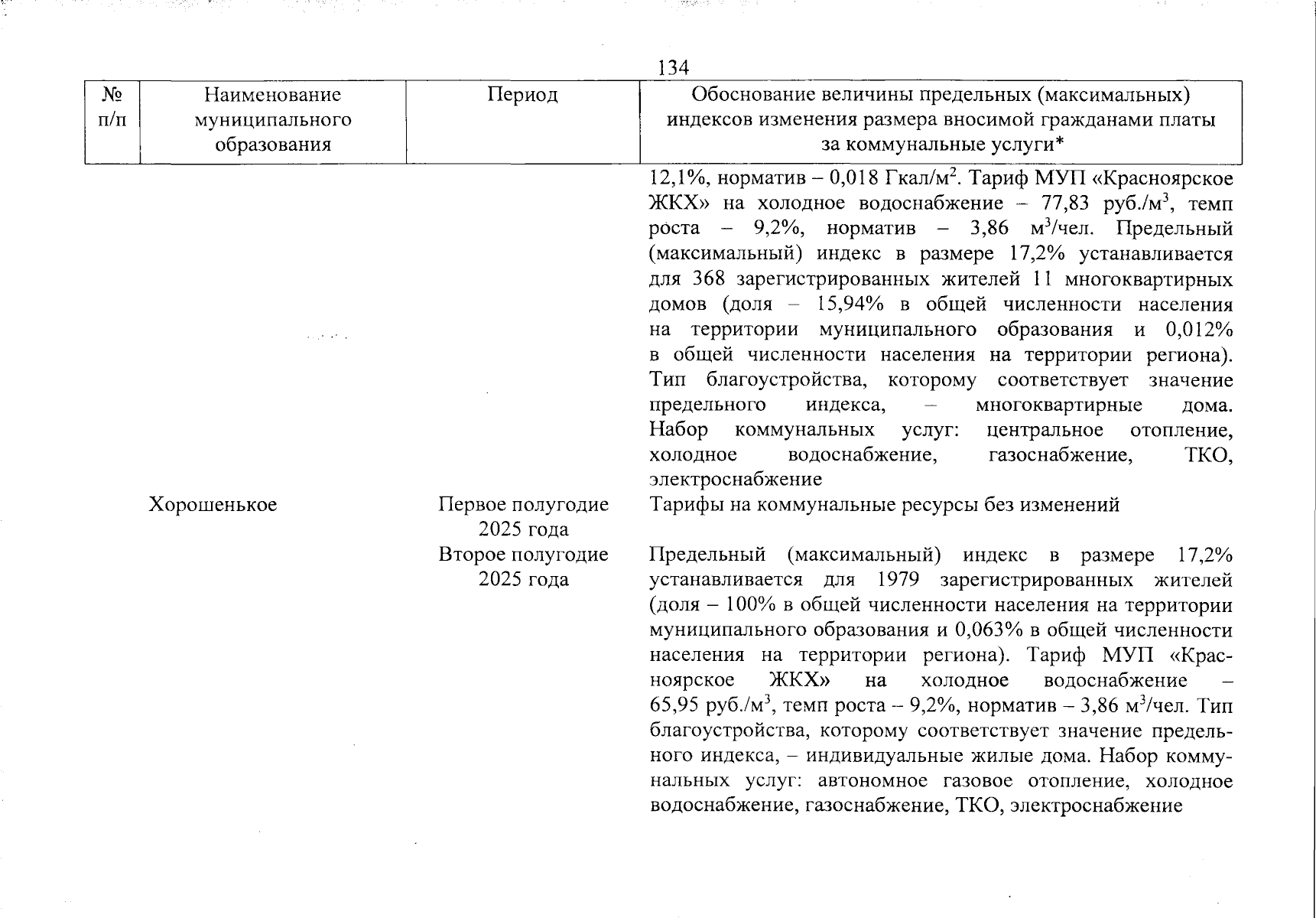 134

| № п/п | Наименование муниципального образования | Период | Обоснование величины предельных (максимальных) индексов изменения размера вносимой гражданами платы за коммунальные услуги* |
|---|---|---|---|
| | | | 12,1%, норматив – 0,018 Гкал/м$^2$. Тариф МУП «Красноярское ЖКХ» на холодное водоснабжение – 77,83 руб./м$^3$, темп роста – 9,2%, норматив – 3,86 м$^3$/чел. Предельный (максимальный) индекс в размере 17,2% устанавливается для 368 зарегистрированных жителей 11 многоквартирных домов (доля – 15,94% в общей численности населения на территории муниципального образования и 0,012% в общей численности населения на территории региона). Тип благоустройства, которому соответствует значение предельного индекса, – многоквартирные дома. Набор коммунальных услуг: центральное отопление, холодное водоснабжение, газоснабжение, ТКО, электроснабжение |
| | Хорошенькое | Первое полугодие 2025 года | Тарифы на коммунальные ресурсы без изменений |
| | | Второе полугодие 2025 года | Предельный (максимальный) индекс в размере 17,2% устанавливается для 1979 зарегистрированных жителей (доля – 100% в общей численности населения на территории муниципального образования и 0,063% в общей численности населения на территории региона). Тариф МУП «Красноярское ЖКХ» на холодное водоснабжение – 65,95 руб./м$^3$, темп роста – 9,2%, норматив – 3,86 м$^3$/чел. Тип благоустройства, которому соответствует значение предельного индекса, – индивидуальные жилые дома. Набор коммунальных услуг: автономное газовое отопление, холодное водоснабжение, газоснабжение, ТКО, электроснабжение |